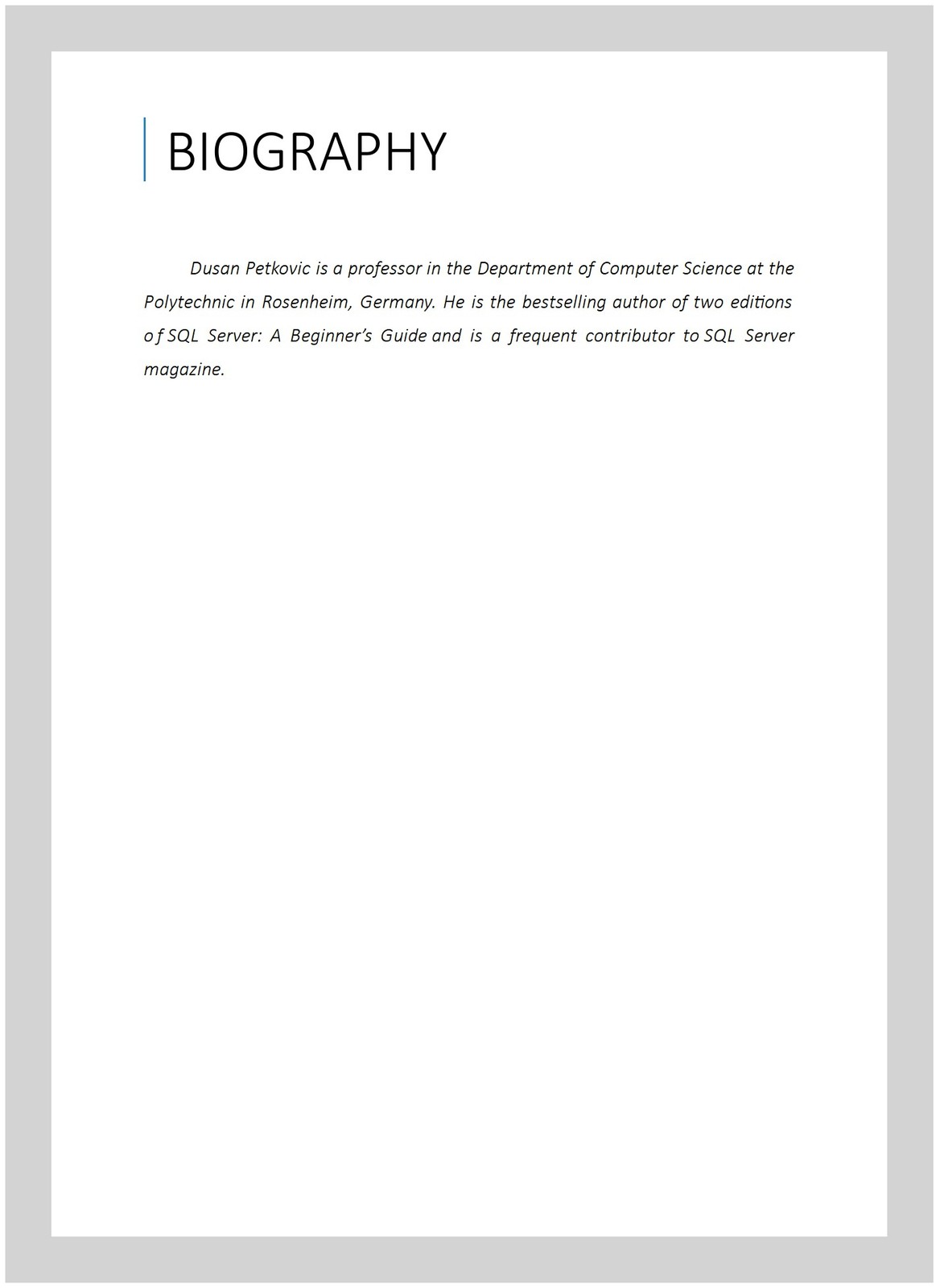 BIOGRAPHY

Dusan Petkovic is a professor in the Department of Computer Science at the Polytechnic in Rosenheim, Germany. He is the bestselling author of two editions of SQL Server: A Beginner's Guide and is a frequent contributor to SQL Server magazine.